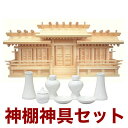 神棚神具セット